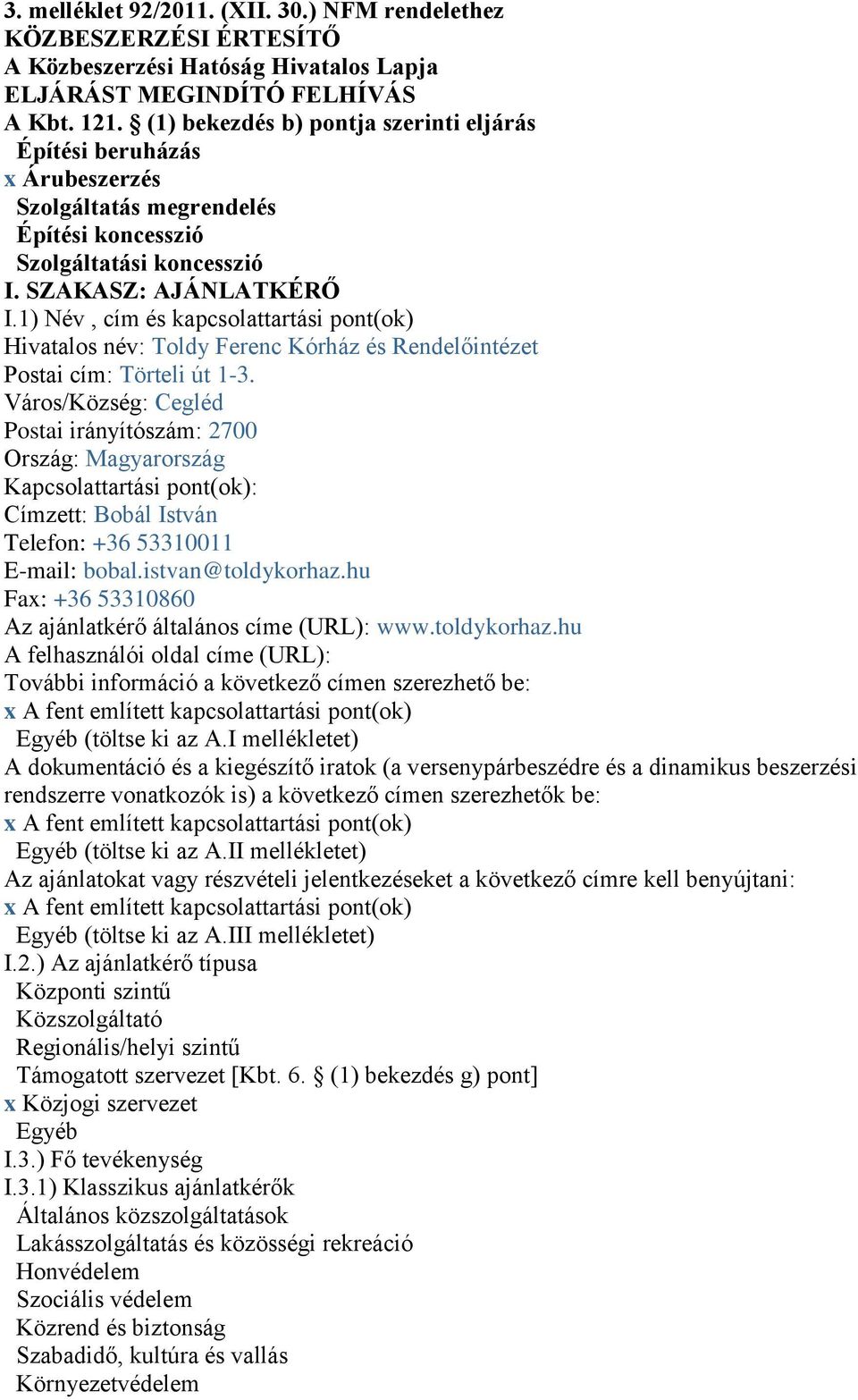 3. melléklet 92/2011. (XII. 30.) NFM rendelethez
KÖZBESZERZÉSI ÉRTESÍTŐ
A Közbeszerzési Hatóság Hivatalos Lapja
ELJÁRÁST MEGINDÍTÓ FELHÍVÁS
A Kbt. 121. § (1) bekezdés b) pontja szerinti eljárás
Építési beruházás
x Árubeszerzés
Szolgáltatás megrendelés
Építési koncesszió
Szolgáltatási koncesszió
I. SZAKASZ: AJÁNLATKÉRŐ
I.1) Név , cím és kapcsolattartási pont(ok)
Hivatalos név: Toldy Ferenc Kórház és Rendelőintézet
Postai cím: Törteli út 1-3.
Város/Község: Cegléd
Postai irányítószám: 2700
Ország: Magyarország
Kapcsolattartási pont(ok):
Címzett: Bobál István
Telefon: +36 53310011
E-mail: bobal.istvan@toldykorhaz.hu
Fax: +36 53310860
Az ajánlatkérő általános címe (URL): www.toldykorhaz.hu
A felhasználói oldal címe (URL):
További információ a következő címen szerezhető be:
x A fent említett kapcsolattartási pont(ok)
Egyéb (töltse ki az A.I mellékletet)
A dokumentáció és a kiegészítő iratok (a versenypárbeszédre és a dinamikus beszerzési rendszerre vonatkozók is) a következő címen szerezhetők be:
x A fent említett kapcsolattartási pont(ok)
Egyéb (töltse ki az A.II mellékletet)
Az ajánlatokat vagy részvételi jelentkezéseket a következő címre kell benyújtani:
x A fent említett kapcsolattartási pont(ok)
Egyéb (töltse ki az A.III mellékletet)
I.2.) Az ajánlatkérő típusa
Központi szintű
Közszolgáltató
Regionális/helyi szintű
Támogatott szervezet [Kbt. 6. § (1) bekezdés g) pont]
x Közjogi szervezet
Egyéb
I.3.) Fő tevékenység
I.3.1) Klasszikus ajánlatkérők
Általános közszolgáltatások
Lakásszolgáltatás és közösségi rekreáció
Honvédelem
Szociális védelem
Közrend és biztonság
Szabadidő, kultúra és vallás
Környezetvédelem